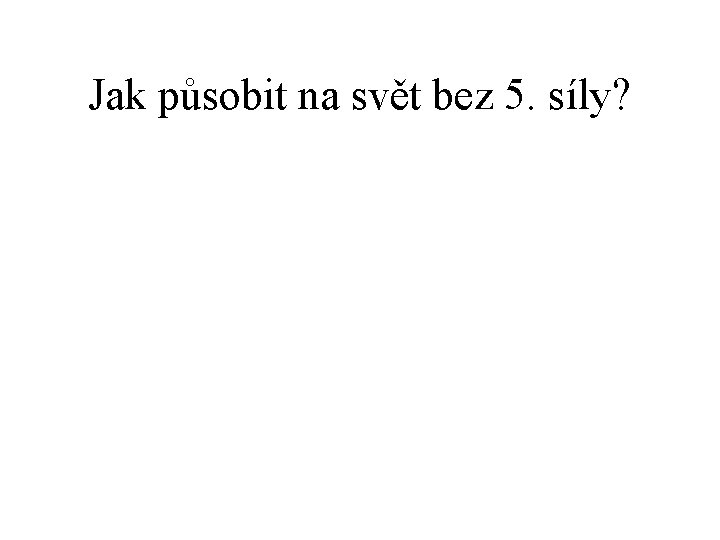 Jak působit na svět bez 5. síly?